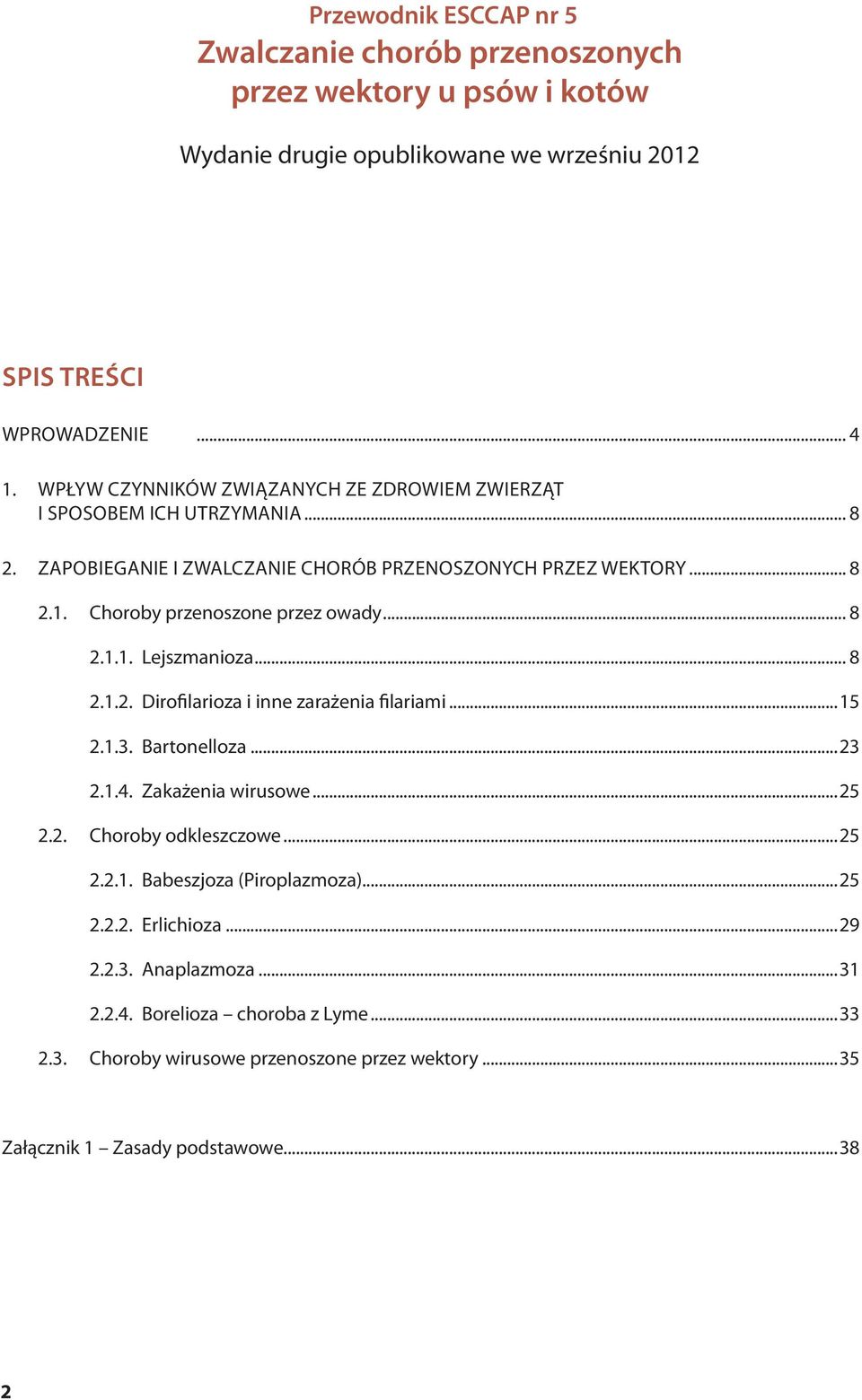 Przewodnik ESCCAP nr 5
Zwalczanie chorób przenoszonych przez wektory u psów i kotów

Wydanie drugie opublikowane we wrześniu 2012

SPIS TREŚCI

WPROWADZENIE ... 4

1. WPŁYW CZYNNIKÓW ZWIĄZANYCH ZE ZDROWIEM ZWIERZĄT I SPOSOBEM ICH UTRZYMANIA ... 8

2. ZAPOBIEGANIE I ZWALCZANIE CHORÓB PRZENOSZONYCH PRZEZ WEKTORY ... 8

2.1. Choroby przenoszone przez owady ... 8

2.1.1. Lejszmanioza ... 8

2.1.2. Dirofilarioza i inne zarażenia filariami ... 15

2.1.3. Bartonelloza ... 23

2.1.4. Zakażenia wirusowe ... 25

2.2. Choroby odkleszczowe ... 25

2.2.1. Babeszjoza (Piroplazmoza) ... 25

2.2.2. Erlichioza ... 29

2.2.3. Anaplazmoza ... 31

2.2.4. Borelioza – choroba z Lyme ... 33

2.3. Choroby wirusowe przenoszone przez wektory ... 35

Załącznik 1 – Zasady podstawowe ... 38

2